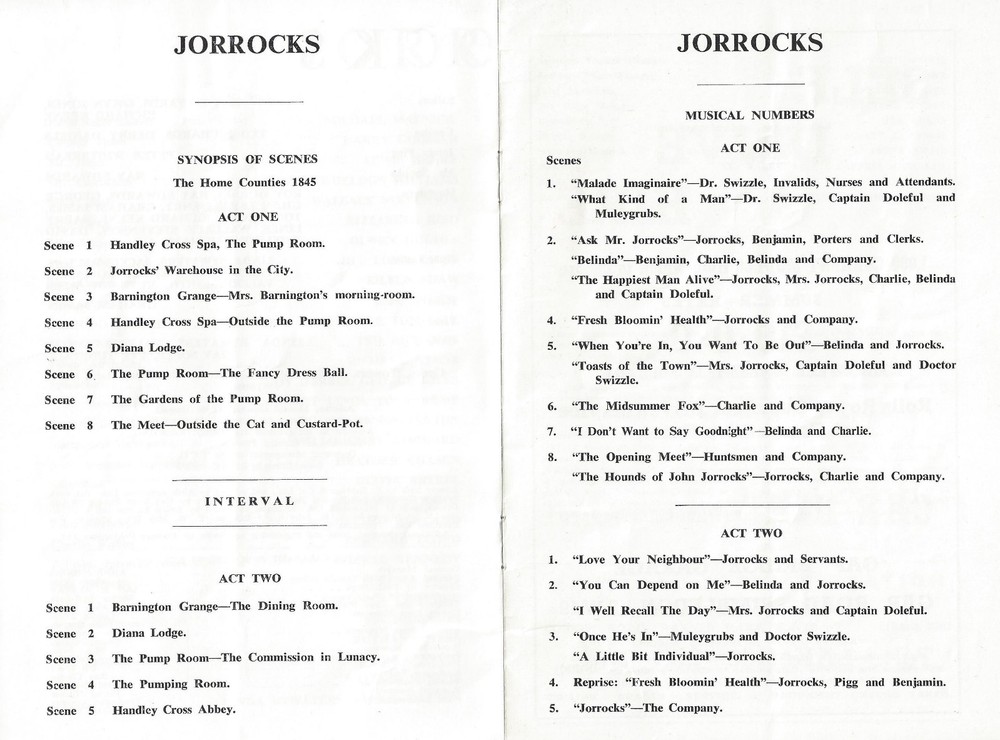 JORROCKS

SYNOPSIS OF SCENES

The Home Counties 1845

ACT ONE

Scene 1 Handley Cross Spa, The Pump Room.

Scene 2 Jorrocks' Warehouse in the City.

Scene 3 Barnington Grange—Mrs. Barnington's morning-room.

Scene 4 Handley Cross Spa—Outside the Pump Room.

Scene 5 Diana Lodge.

Scene 6 The Pump Room—The Fancy Dress Ball.

Scene 7 The Gardens of the Pump Room.

Scene 8 The Meet—Outside the Cat and Custard-Pot.

INTERVAL

ACT TWO

Scene 1 Barnington Grange—The Dining Room.

Scene 2 Diana Lodge.

Scene 3 The Pump Room—The Commission in Lunacy.

Scene 4 The Pumping Room.

Scene 5 Handley Cross Abbey.

JORROCKS

MUSICAL NUMBERS

ACT ONE

Scenes

1. "Malade Imaginaire"—Dr. Swizzle, Invalids, Nurses and Attendants.
"What Kind of a Man"—Dr. Swizzle, Captain Doleful and Muleygrubs.

2. "Ask Mr. Jorrocks"—Jorrocks, Benjamin, Porters and Clerks.
"Belinda"—Benjamin, Charlie, Belinda and Company.
"The Happiest Man Alive"—Jorrocks, Mrs. Jorrocks, Charlie, Belinda and Captain Doleful.

4. "Fresh Bloomin' Health"—Jorrocks and Company.

5. "When You're In, You Want To Be Out"—Belinda and Jorrocks.
"Toasts of the Town"—Mrs. Jorrocks, Captain Doleful and Doctor Swizzle.

6. "The Midsummer Fox"—Charlie and Company.

7. "I Don't Want to Say Goodnight"—Belinda and Charlie.

8. "The Opening Meet"—Huntsmen and Company.
"The Hounds of John Jorrocks"—Jorrocks, Charlie and Company.

ACT TWO

1. "Love Your Neighbour"—Jorrocks and Servants.

2. "You Can Depend on Me"—Belinda and Jorrocks.
"I Well Recall The Day"—Mrs. Jorrocks and Captain Doleful.

3. "Once He's In"—Muleygrubs and Doctor Swizzle.
"A Little Bit Individual"—Jorrocks.

4. Reprise: "Fresh Bloomin' Health"—Jorrocks, Pigg and Benjamin.

5. "Jorrocks"—The Company.